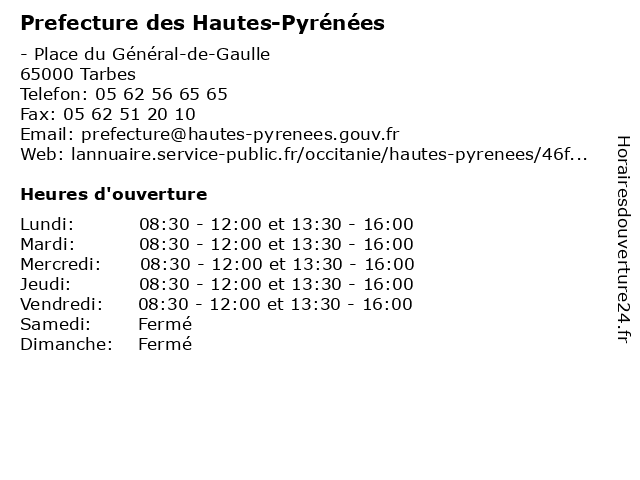 Prefecture des Hautes-Pyrénées

- Place du Général-de-Gaulle
65000 Tarbes
Telefon: 05 62 56 65 65
Fax: 05 62 51 20 10
Email: prefecture@hautes-pyrenees.gouv.fr
Web: lannuaire.service-public.fr/occitanie/hautes-pyrenees/46f...

Heures d'ouverture

| | |
|---|---|
| Lundi: | 08:30 - 12:00 et 13:30 - 16:00 |
| Mardi: | 08:30 - 12:00 et 13:30 - 16:00 |
| Mercredi: | 08:30 - 12:00 et 13:30 - 16:00 |
| Jeudi: | 08:30 - 12:00 et 13:30 - 16:00 |
| Vendredi: | 08:30 - 12:00 et 13:30 - 16:00 |
| Samedi: | Fermé |
| Dimanche: | Fermé |

Horairesdouverture24.fr